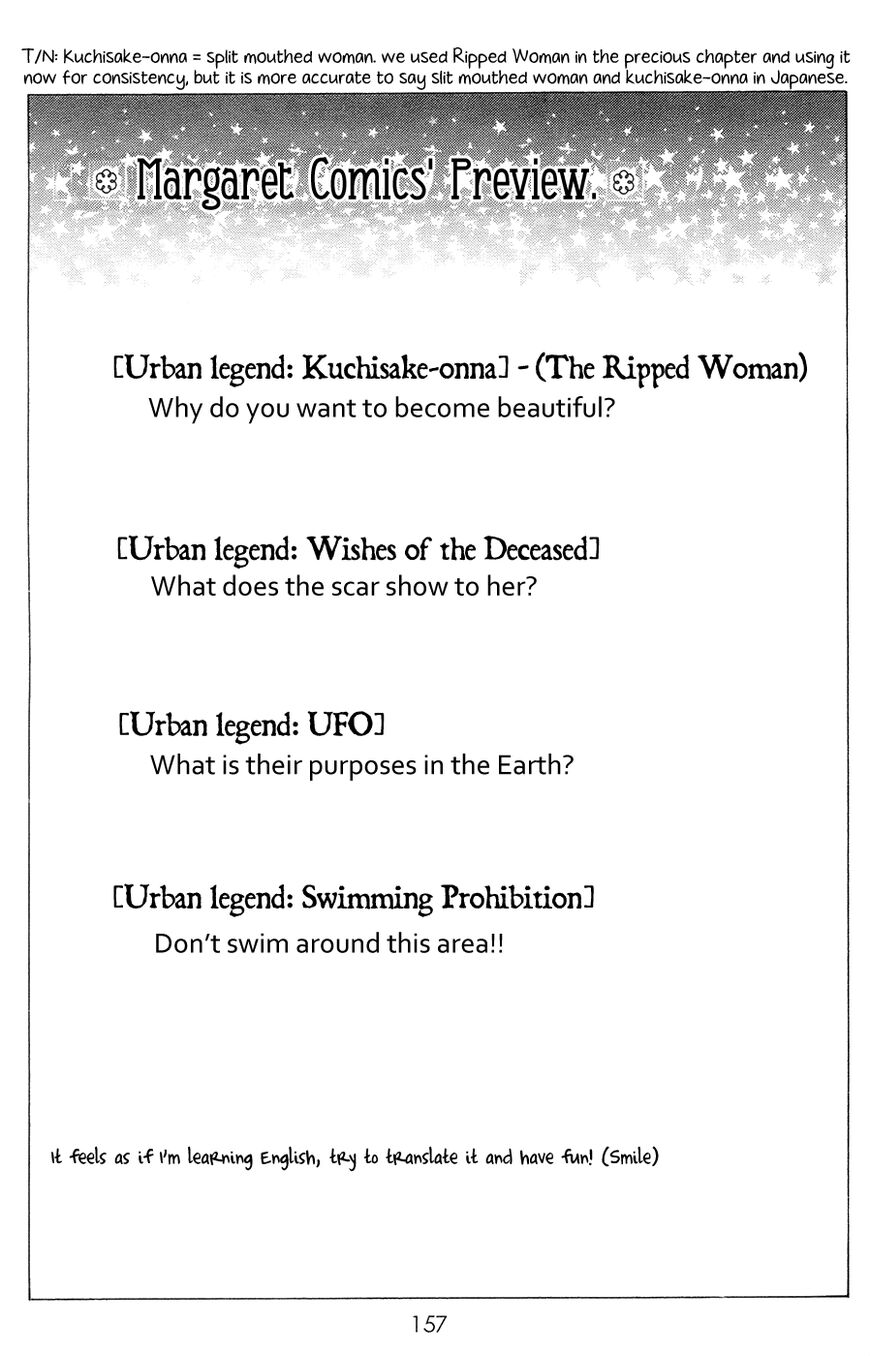 T/N: Kuchisake-onna = split mouthed woman. we used Ripped Woman in the precious chapter and using it now for consistency, but it is more accurate to say slit mouthed woman and kuchisake-onna in Japanese.

Margaret Comics' Preview.

[Urban legend: Kuchisake-onna] - (The Ripped Woman)
Why do you want to become beautiful?

[Urban legend: Wishes of the Deceased]
What does the scar show to her?

[Urban legend: UFO]
What is their purposes in the Earth?

[Urban legend: Swimming Prohibition]
Don't swim around this area!!

It feels as if I'm learning English, try to translate it and have fun! (Smile)

157